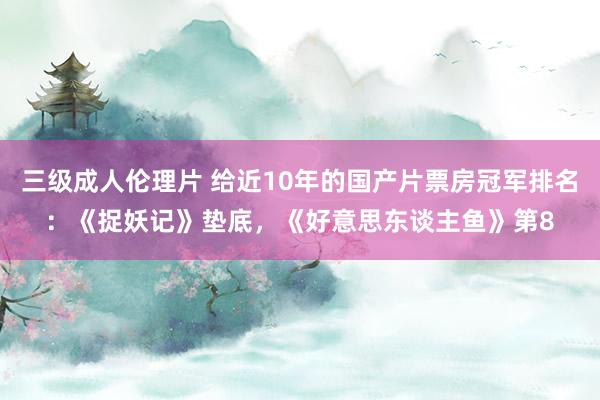 三级成人伦理片 给近10年的国产片票房冠军排名：《捉妖记》垫底，《好意思东谈主鱼》第8